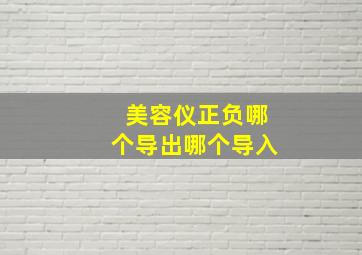 美容仪正负哪个导出哪个导入